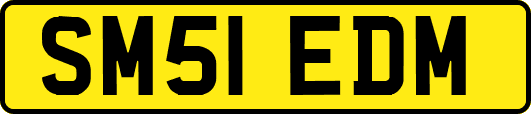 SM51 EDM